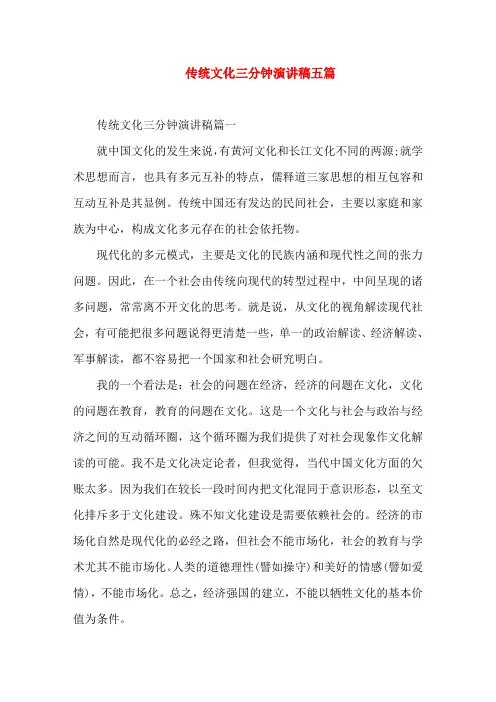 传统文化三分钟演讲稿五篇

传统文化三分钟演讲稿篇一

就中国文化的发生来说，有黄河文化和长江文化不同的两源；就学术思想而言，也具有多元互补的特点，儒释道三家思想的相互包容和互动互补是其显例。传统中国还有发达的民间社会，主要以家庭和家族为中心，构成文化多元存在的社会依托物。

现代化的多元模式，主要是文化的民族内涵和现代性之间的张力问题。因此，在一个社会由传统向现代的转型过程中，中间呈现的诸多问题，常常离不开文化的思考。就是说，从文化的视角解读现代社会，有可能把很多问题说得更清楚一些，单一的政治解读、经济解读、军事解读，都不容易把一个国家和社会研究明白。

我的一个看法是：社会的问题在经济，经济的问题在文化，文化的问题在教育，教育的问题在文化。这是一个文化与社会与政治与经济之间的互动循环圈，这个循环圈为我们提供了对社会现象作文化解读的可能。我不是文化决定论者，但我觉得，当代中国文化方面的欠账太多。因为我们在较长一段时间内把文化混同于意识形态，以至文化排斥多于文化建设。殊不知文化建设是需要依赖社会的。经济的市场化自然是现代化的必经之路，但社会不能市场化，社会的教育与学术尤其不能市场化。人类的道德理性（譬如操守）和美好的情感（譬如爱情），不能市场化。总之，经济强国的建立，不能以牺牲文化的基本价值为条件。